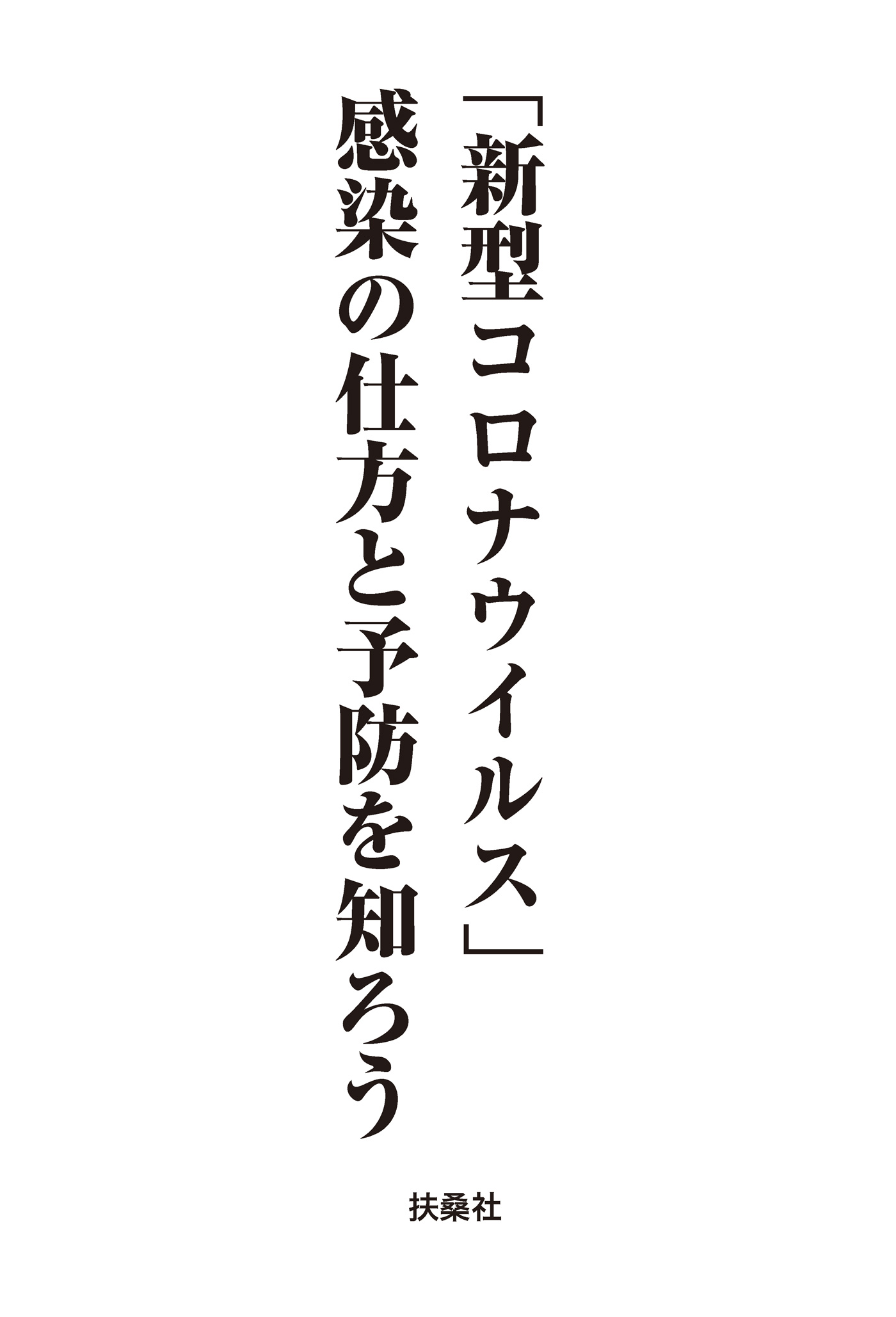 「新型コロナウイルス」
感染の仕方と予防を知ろう

扶桑社